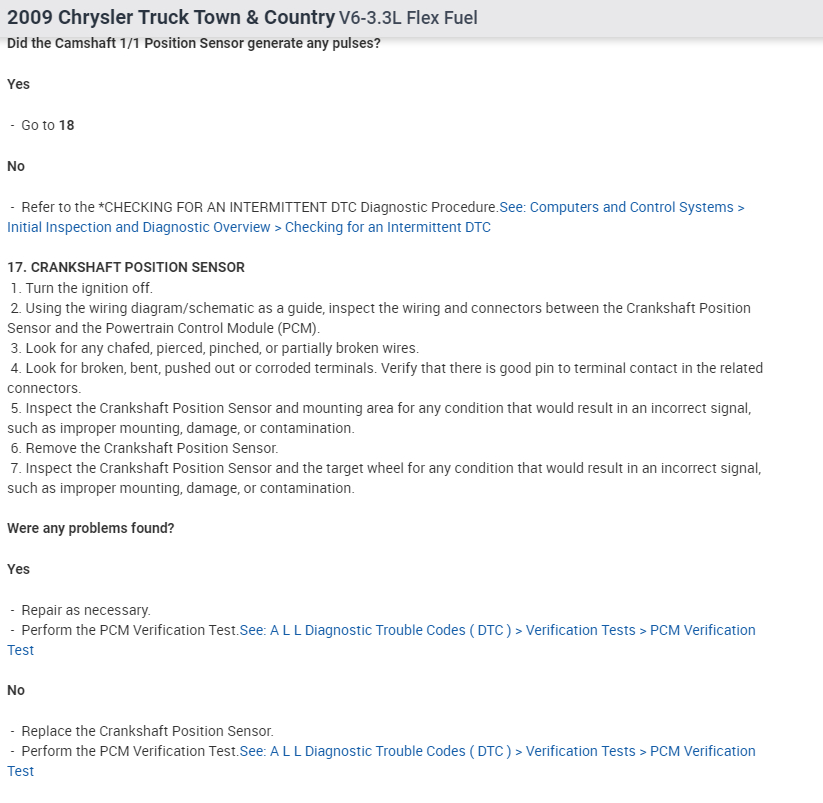 2009 Chrysler Truck Town & Country V6-3.3L Flex Fuel

Did the Camshaft 1/1 Position Sensor generate any pulses?

Yes

- Go to 18

No

- Refer to the *CHECKING FOR AN INTERMITTENT DTC Diagnostic Procedure.See: Computers and Control Systems > Initial Inspection and Diagnostic Overview > Checking for an Intermittent DTC

17. CRANKSHAFT POSITION SENSOR
1. Turn the ignition off.
2. Using the wiring diagram/schematic as a guide, inspect the wiring and connectors between the Crankshaft Position Sensor and the Powertrain Control Module (PCM).
3. Look for any chafed, pierced, pinched, or partially broken wires.
4. Look for broken, bent, pushed out or corroded terminals. Verify that there is good pin to terminal contact in the related connectors.
5. Inspect the Crankshaft Position Sensor and mounting area for any condition that would result in an incorrect signal, such as improper mounting, damage, or contamination.
6. Remove the Crankshaft Position Sensor.
7. Inspect the Crankshaft Position Sensor and the target wheel for any condition that would result in an incorrect signal, such as improper mounting, damage, or contamination.

Were any problems found?

Yes

- Repair as necessary.
- Perform the PCM Verification Test.See: A L L Diagnostic Trouble Codes ( DTC ) > Verification Tests > PCM Verification Test

No

- Replace the Crankshaft Position Sensor.
- Perform the PCM Verification Test.See: A L L Diagnostic Trouble Codes ( DTC ) > Verification Tests > PCM Verification Test